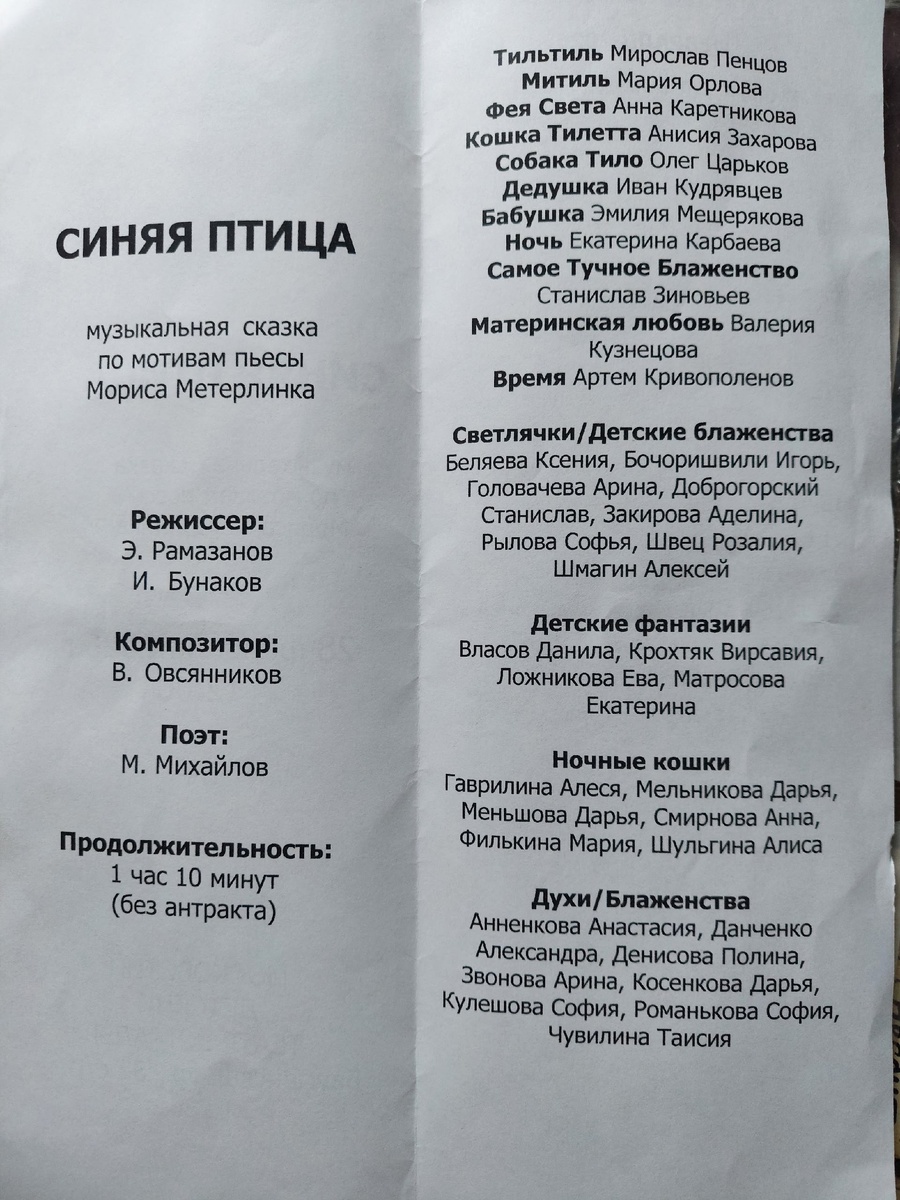 СИНЯЯ ПТИЦА

музыкальная сказка
по мотивам пьесы
Мориса Метерлинка

Режиссер:
Э. Рамазанов
И. Бунаков

Композитор:
В. Овсянников

Поэт:
М. Михайлов

Продолжительность:
1 час 10 минут
(без антракта)

Тильтиль Мирослав Пенцов
Митиль Мария Орлова
Фея Света Анна Каретникова
Кошка Тилетта Анисия Захарова
Собака Тило Олег Царьков
Дедушка Иван Кудрявцев
Бабушка Эмилия Мещерякова
Ночь Екатерина Карбаева
Самое Тучное Блаженство
Станислав Зиновьев
Материнская любовь Валерия Кузнецова
Время Артем Кривополенов

Светлячки/Детские блаженства
Беляева Ксения, Бочоришвили Игорь, Головачева Арина, Доброгорский Станислав, Закирова Аделина, Рылова Софья, Швец Розалия, Шмагин Алексей

Детские фантазии
Власов Данила, Крохтяк Вирсавия, Ложникова Ева, Матросова Екатерина

Ночные кошки
Гаврилина Алеся, Мельникова Дарья, Меньшова Дарья, Смирнова Анна, Филькина Мария, Шульгина Алиса

Духи/Блаженства
Анненкова Анастасия, Данченко Александра, Денисова Полина, Звонова Арина, Косенкова Дарья, Кулешова София, Романькова София, Чувилина Таисия